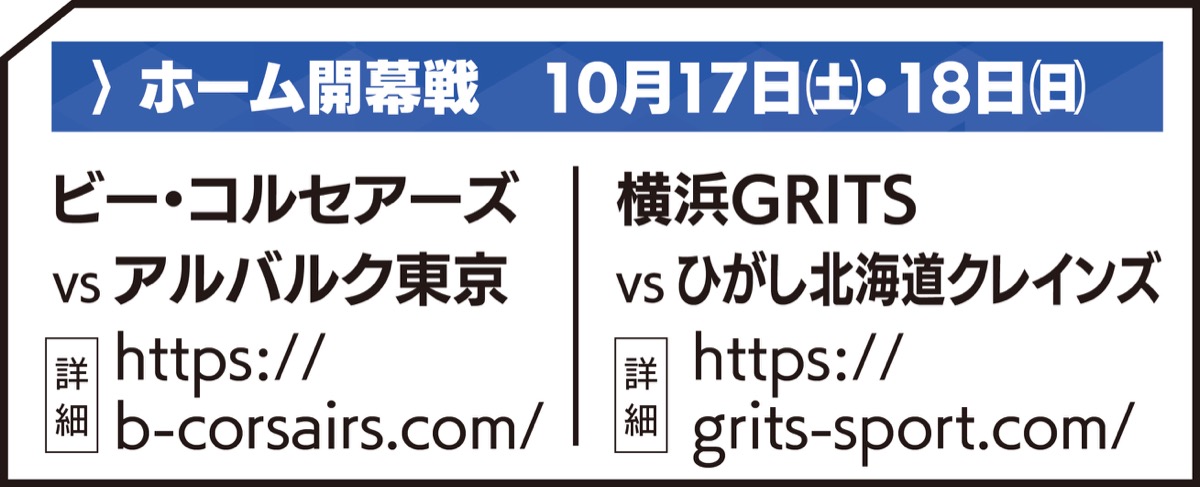 〉ホーム開幕戦　10月17日㈯・18日㈰

ビー・コルセアーズ
vs アルバルク東京

詳細 https://b-corsairs.com/

横浜GRITS
vs ひがし北海道クレインズ

詳細 https://grits-sport.com/